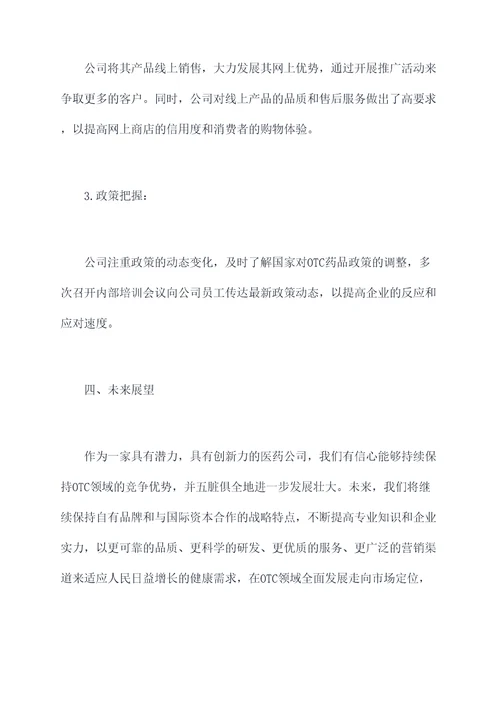 公司将其产品线上销售，大力发展其网上优势，通过开展推广活动来争取更多的客户。同时，公司对线上产品的品质和售后服务做出了高要求，以提高网上商店的信用度和消费者的购物体验。

3.政策把握：

公司注重政策的动态变化，及时了解国家对OTC药品政策的调整，多次召开内部培训会议向公司员工传达最新政策动态，以提高企业的反应和应对速度。

四、未来展望

作为一家具有潜力，具有创新力的医药公司，我们有信心能够持续保持OTC领域的竞争优势，并五脏俱全地进一步发展壮大。未来，我们将继续保持自有品牌和与国际资本合作的战略特点，不断提高专业知识和企业实力，以更可靠的品质、更科学的研发、更优质的服务、更广泛的营销渠道来适应人民日益增长的健康需求，在OTC领域全面发展走向市场定位，